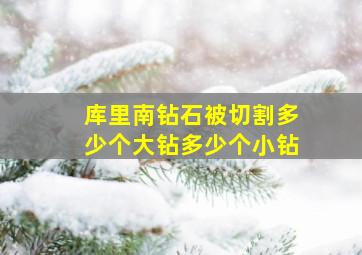 库里南钻石被切割多少个大钻多少个小钻